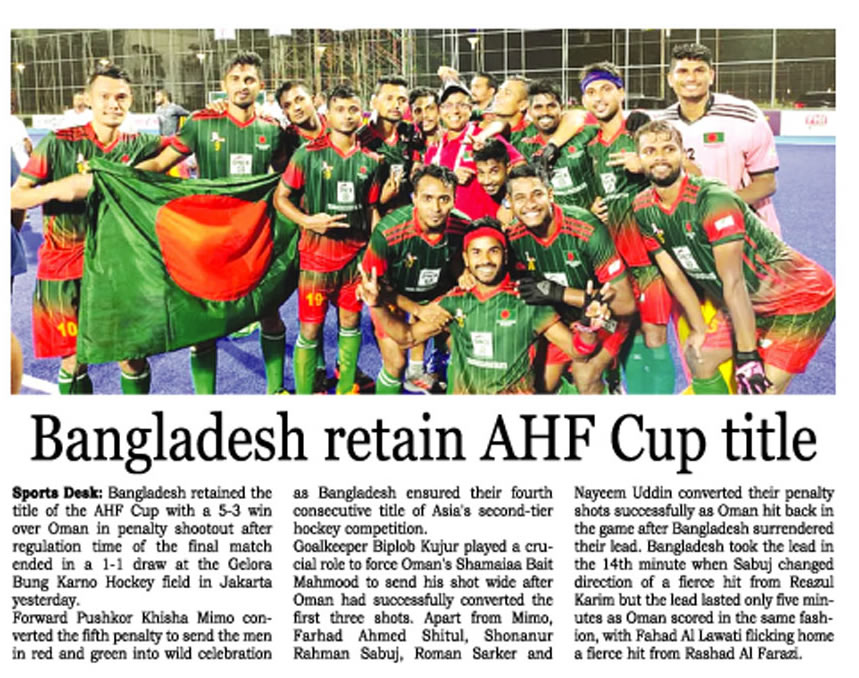 Bangladesh retain AHF Cup title

Sports Desk: Bangladesh retained the title of the AHF Cup with a 5-3 win over Oman in penalty shootout after regulation time of the final match ended in a 1-1 draw at the Gelora Bung Karno Hockey field in Jakarta yesterday.

Forward Pushkor Khisha Mimo converted the fifth penalty to send the men in red and green into wild celebration as Bangladesh ensured their fourth consecutive title of Asia's second-tier hockey competition.

Goalkeeper Biplob Kujur played a crucial role to force Oman's Shamaiaa Bait Mahmood to send his shot wide after Oman had successfully converted the first three shots. Apart from Mimo, Farhad Ahmed Shitul, Shonanur Rahman Sabuj, Roman Sarker and Nayeem Uddin converted their penalty shots successfully as Oman hit back in the game after Bangladesh surrendered their lead. Bangladesh took the lead in the 14th minute when Sabuj changed direction of a fierce hit from Reazul Karim but the lead lasted only five minutes as Oman scored in the same fashion, with Fahad Al Lawati flicking home a fierce hit from Rashad Al Farazi.